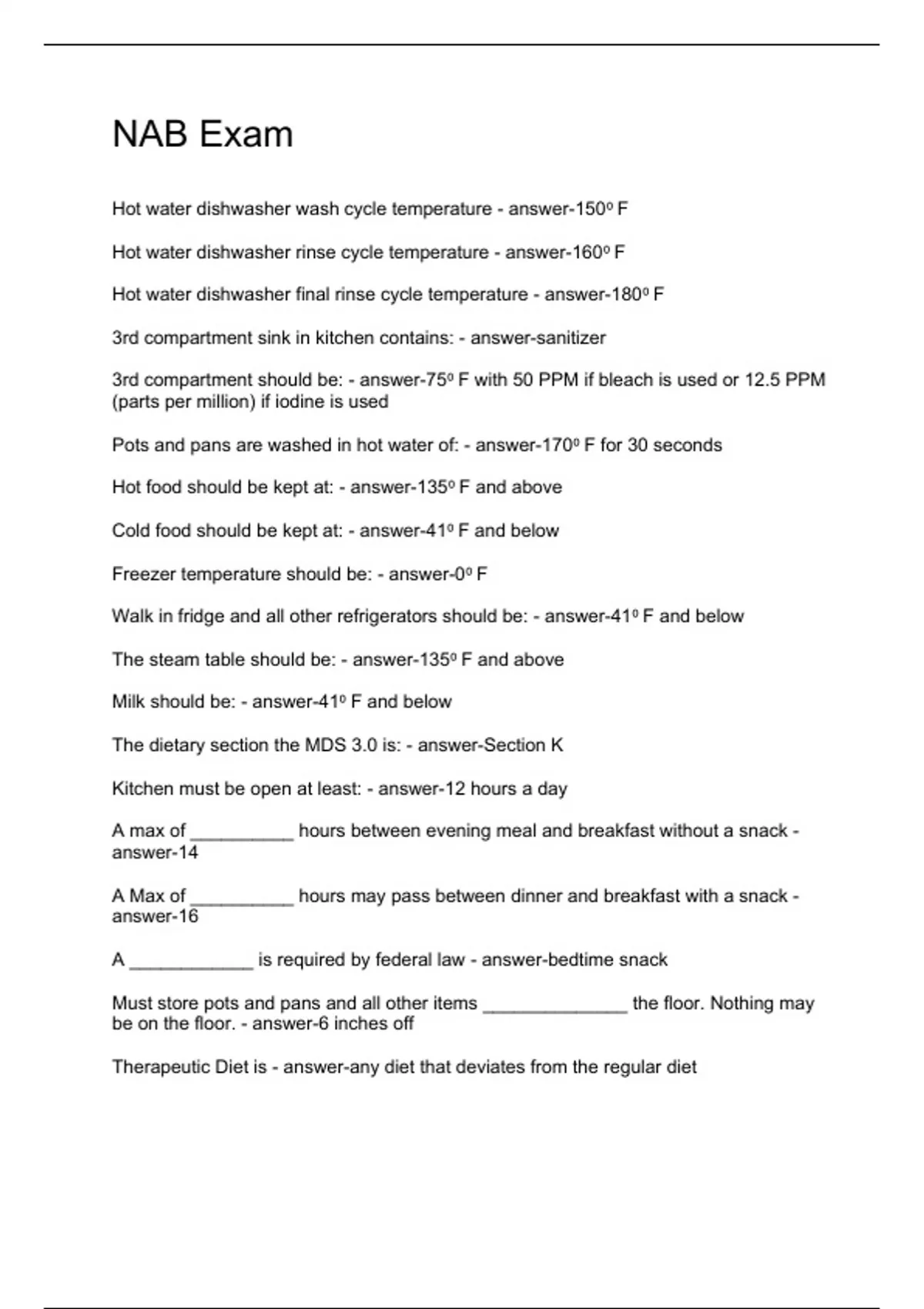 NAB Exam

Hot water dishwasher wash cycle temperature - answer-150º F

Hot water dishwasher rinse cycle temperature - answer-160º F

Hot water dishwasher final rinse cycle temperature - answer-180º F

3rd compartment sink in kitchen contains: - answer-sanitizer

3rd compartment should be: - answer-75º F with 50 PPM if bleach is used or 12.5 PPM (parts per million) if iodine is used

Pots and pans are washed in hot water of: - answer-170º F for 30 seconds

Hot food should be kept at: - answer-135º F and above

Cold food should be kept at: - answer-41º F and below

Freezer temperature should be: - answer-0º F

Walk in fridge and all other refrigerators should be: - answer-41º F and below

The steam table should be: - answer-135º F and above

Milk should be: - answer-41º F and below

The dietary section the MDS 3.0 is: - answer-Section K

Kitchen must be open at least: - answer-12 hours a day

A max of __________ hours between evening meal and breakfast without a snack - answer-14

A Max of __________ hours may pass between dinner and breakfast with a snack - answer-16

A ____________ is required by federal law - answer-bedtime snack

Must store pots and pans and all other items ______________ the floor. Nothing may be on the floor. - answer-6 inches off

Therapeutic Diet is - answer-any diet that deviates from the regular diet